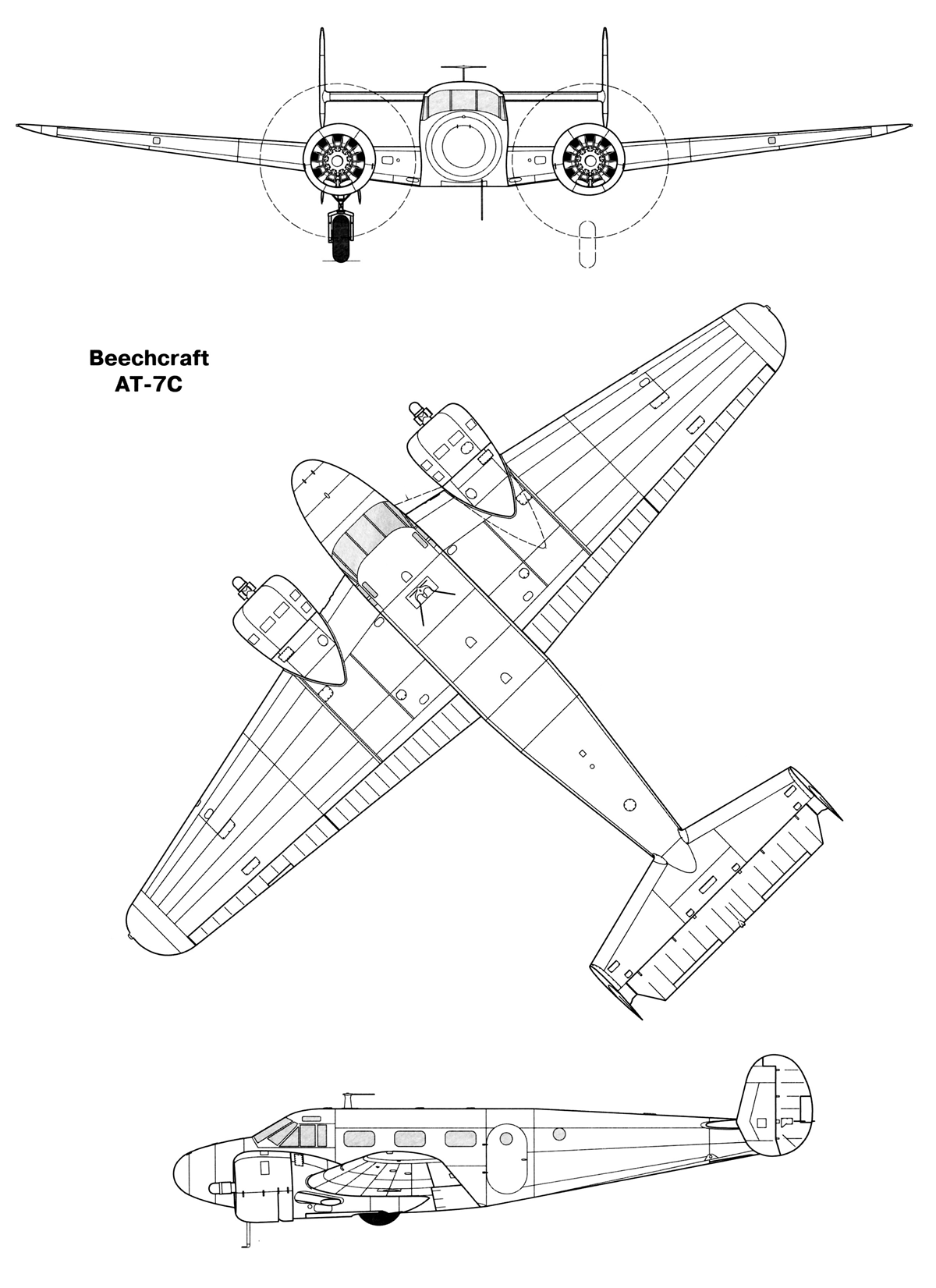 Beechcraft
AT-7C